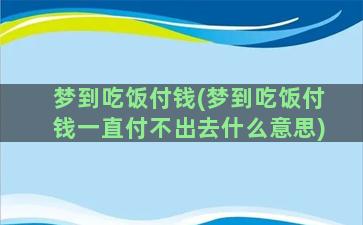 梦到吃饭付钱(梦到吃饭付钱一直付不出去什么意思)